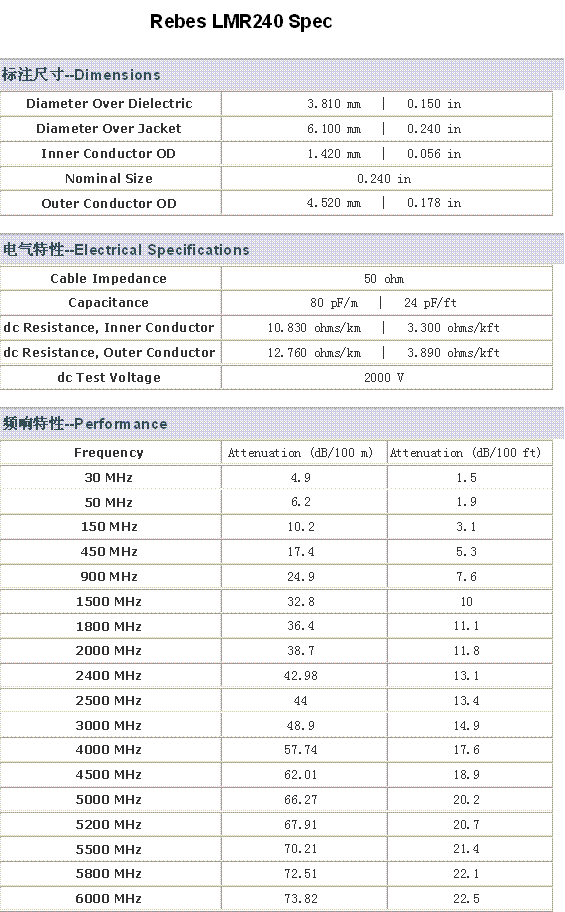 Rebes LMR240 Spec

标注尺寸--Dimensions

| | |
|---|---|
| Diameter Over Dielectric | 3.810 mm \| 0.150 in |
| Diameter Over Jacket | 6.100 mm \| 0.240 in |
| Inner Conductor OD | 1.420 mm \| 0.056 in |
| Nominal Size | 0.240 in |
| Outer Conductor OD | 4.520 mm \| 0.178 in |

电气特性--Electrical Specifications

| | |
|---|---|
| Cable Impedance | 50 ohm |
| Capacitance | 80 pF/m \| 24 pF/ft |
| dc Resistance, Inner Conductor | 10.830 ohms/km \| 3.300 ohms/kft |
| dc Resistance, Outer Conductor | 12.760 ohms/km \| 3.890 ohms/kft |
| dc Test Voltage | 2000 V |

频响特性--Performance

| Frequency | Attenuation (dB/100 m) | Attenuation (dB/100 ft) |
|---|---|---|
| 30 MHz | 4.9 | 1.5 |
| 50 MHz | 6.2 | 1.9 |
| 150 MHz | 10.2 | 3.1 |
| 450 MHz | 17.4 | 5.3 |
| 900 MHz | 24.9 | 7.6 |
| 1500 MHz | 32.8 | 10 |
| 1800 MHz | 36.4 | 11.1 |
| 2000 MHz | 38.7 | 11.8 |
| 2400 MHz | 42.98 | 13.1 |
| 2500 MHz | 44 | 13.4 |
| 3000 MHz | 48.9 | 14.9 |
| 4000 MHz | 57.74 | 17.6 |
| 4500 MHz | 62.01 | 18.9 |
| 5000 MHz | 66.27 | 20.2 |
| 5200 MHz | 67.91 | 20.7 |
| 5500 MHz | 70.21 | 21.4 |
| 5800 MHz | 72.51 | 22.1 |
| 6000 MHz | 73.82 | 22.5 |